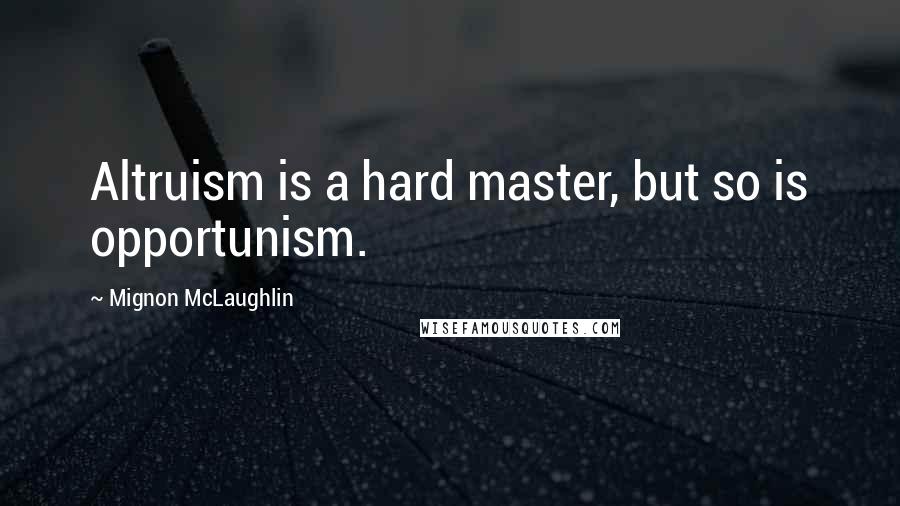 Altruism is a hard master, but so is opportunism.

~ Mignon McLaughlin

WISEFAMOUSQUOTES.COM